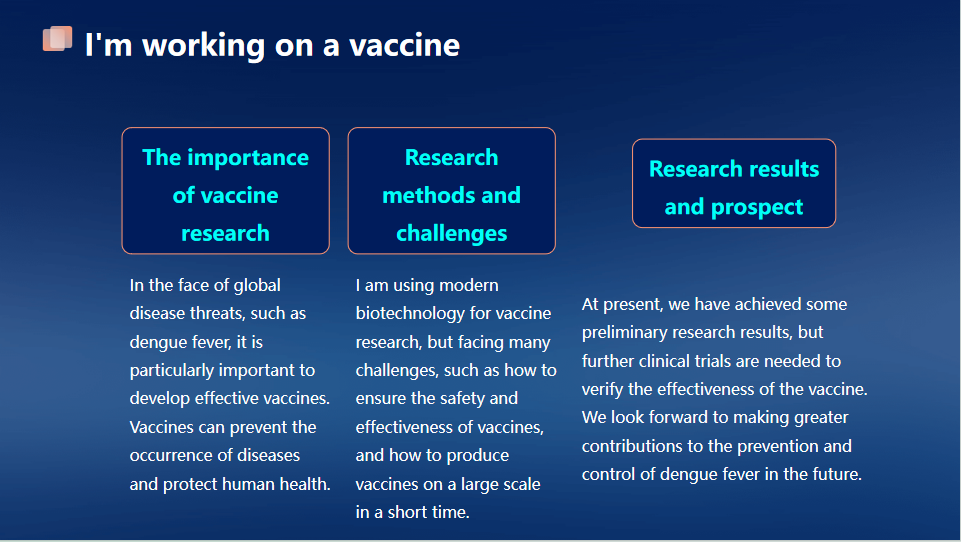 I'm working on a vaccine

The importance of vaccine research

In the face of global disease threats, such as dengue fever, it is particularly important to develop effective vaccines. Vaccines can prevent the occurrence of diseases and protect human health.

Research methods and challenges

I am using modern biotechnology for vaccine research, but facing many challenges, such as how to ensure the safety and effectiveness of vaccines, and how to produce vaccines on a large scale in a short time.

Research results and prospect

At present, we have achieved some preliminary research results, but further clinical trials are needed to verify the effectiveness of the vaccine. We look forward to making greater contributions to the prevention and control of dengue fever in the future.